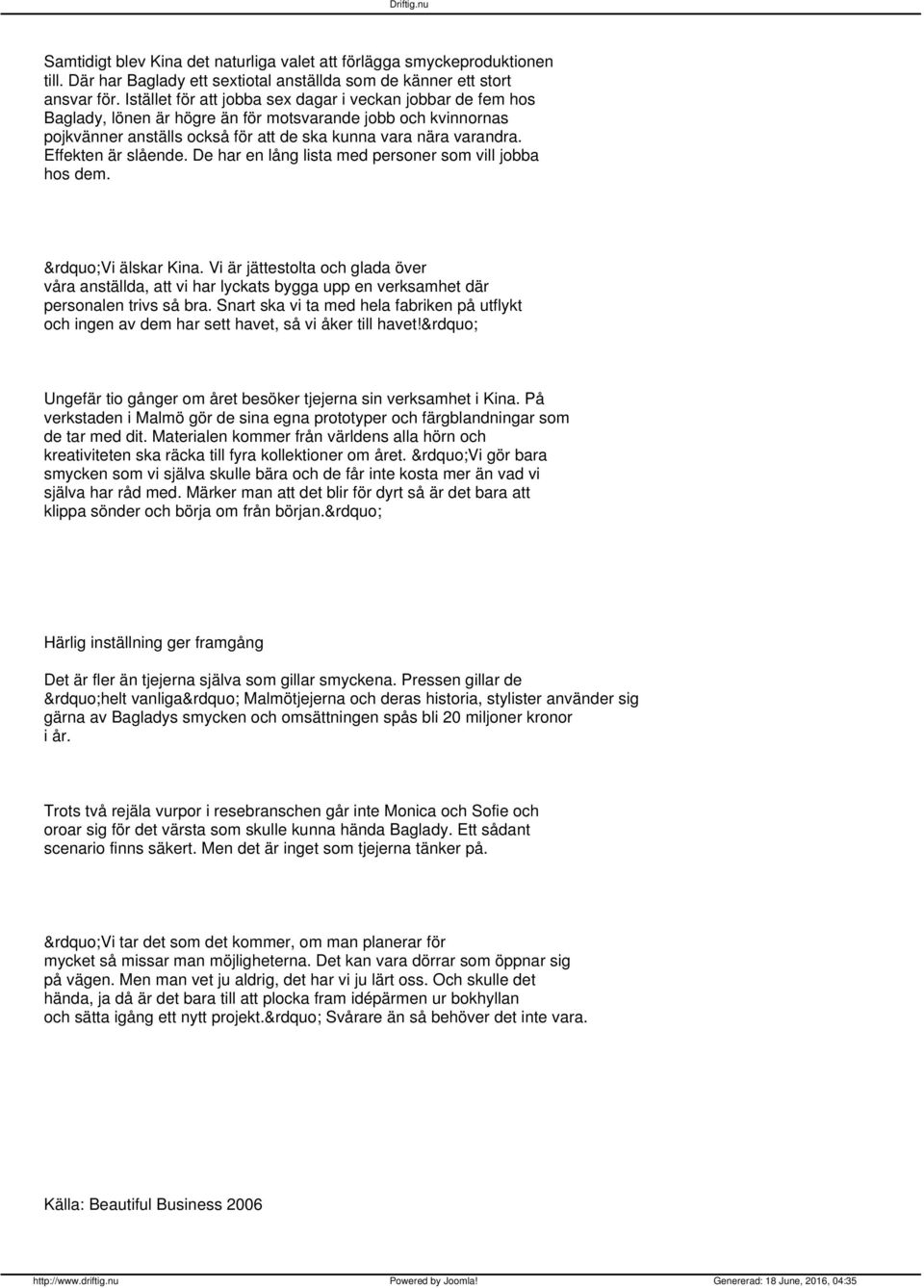 Driftig.nu

Samtidigt blev Kina det naturliga valet att förlägga smyckeproduktionen till. Där har Baglady ett sextiotal anställda som de känner ett stort ansvar för. Istället för att jobba sex dagar i veckan jobbar de fem hos Baglady, lönen är högre än för motsvarande jobb och kvinnornas pojkvänner anställs också för att de ska kunna vara nära varandra. Effekten är slående. De har en lång lista med personer som vill jobba hos dem.

&rdquo;Vi älskar Kina. Vi är jättestolta och glada över våra anställda, att vi har lyckats bygga upp en verksamhet där personalen trivs så bra. Snart ska vi ta med hela fabriken på utflykt och ingen av dem har sett havet, så vi åker till havet!&rdquo;

Ungefär tio gånger om året besöker tjejerna sin verksamhet i Kina. På verkstaden i Malmö gör de sina egna prototyper och färgblandningar som de tar med dit. Materialen kommer från världens alla hörn och kreativiteten ska räcka till fyra kollektioner om året. &rdquo;Vi gör bara smycken som vi själva skulle bära och de får inte kosta mer än vad vi själva har råd med. Märker man att det blir för dyrt så är det bara att klippa sönder och börja om från början.&rdquo;

Härlig inställning ger framgång

Det är fler än tjejerna själva som gillar smyckena. Pressen gillar de &rdquo;helt vanliga&rdquo; Malmötjejerna och deras historia, stylister använder sig gärna av Bagladys smycken och omsättningen spås bli 20 miljoner kronor i år.

Trots två rejäla vurpor i resebranschen går inte Monica och Sofie och oroar sig för det värsta som skulle kunna hända Baglady. Ett sådant scenario finns säkert. Men det är inget som tjejerna tänker på.

&rdquo;Vi tar det som det kommer, om man planerar för mycket så missar man möjligheterna. Det kan vara dörrar som öppnar sig på vägen. Men man vet ju aldrig, det har vi ju lärt oss. Och skulle det hända, ja då är det bara till att plocka fram idépärmen ur bokhyllan och sätta igång ett nytt projekt.&rdquo; Svårare än så behöver det inte vara.

Källa: Beautiful Business 2006

http://www.driftig.nu Powered by Joomla! Genererad: 18 June, 2016, 04:35